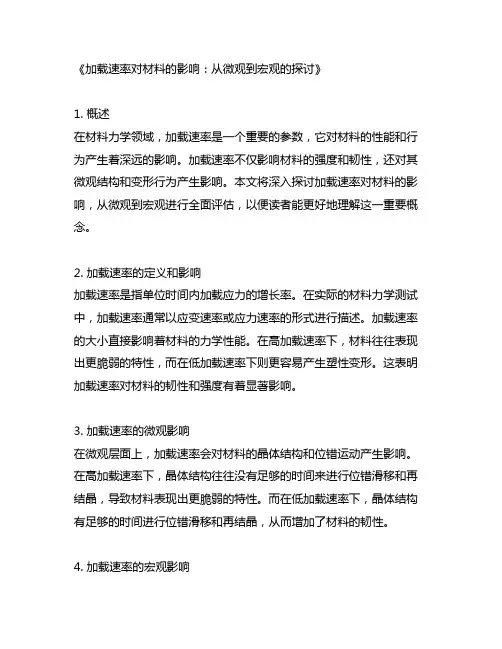 《加载速率对材料的影响：从微观到宏观的探讨》

1. 概述
在材料力学领域，加载速率是一个重要的参数，它对材料的性能和行为产生着深远的影响。加载速率不仅影响材料的强度和韧性，还对其微观结构和变形行为产生影响。本文将深入探讨加载速率对材料的影响，从微观到宏观进行全面评估，以便读者能更好地理解这一重要概念。

2. 加载速率的定义和影响
加载速率是指单位时间内加载应力的增长率。在实际的材料力学测试中，加载速率通常以应变速率或应力速率的形式进行描述。加载速率的大小直接影响着材料的力学性能。在高加载速率下，材料往往表现出更脆弱的特性，而在低加载速率下则更容易产生塑性变形。这表明加载速率对材料的韧性和强度有着显著影响。

3. 加载速率的微观影响
在微观层面上，加载速率会对材料的晶体结构和位错运动产生影响。在高加载速率下，晶体结构往往没有足够的时间来进行位错滑移和再结晶，导致材料表现出更脆弱的特性。而在低加载速率下，晶体结构有足够的时间进行位错滑移和再结晶，从而增加了材料的韧性。

4. 加载速率的宏观影响